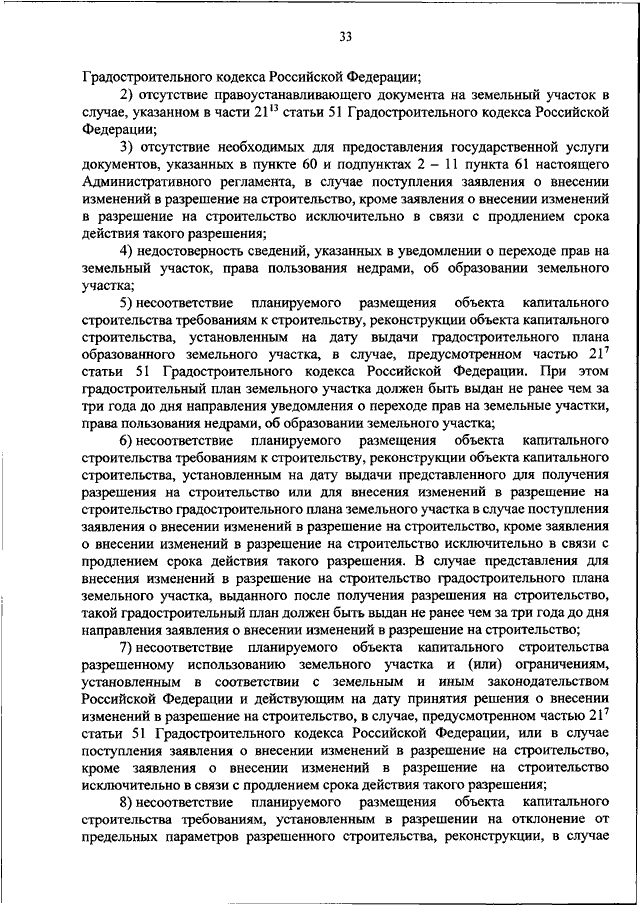 33

Градостроительного кодекса Российской Федерации;

2) отсутствие правоустанавливающего документа на земельный участок в случае, указанном в части $21^{13}$ статьи 51 Градостроительного кодекса Российской Федерации;

3) отсутствие необходимых для предоставления государственной услуги документов, указанных в пункте 60 и подпунктах 2 – 11 пункта 61 настоящего Административного регламента, в случае поступления заявления о внесении изменений в разрешение на строительство, кроме заявления о внесении изменений в разрешение на строительство исключительно в связи с продлением срока действия такого разрешения;

4) недостоверность сведений, указанных в уведомлении о переходе прав на земельный участок, права пользования недрами, об образовании земельного участка;

5) несоответствие планируемого размещения объекта капитального строительства требованиям к строительству, реконструкции объекта капитального строительства, установленным на дату выдачи градостроительного плана образованного земельного участка, в случае, предусмотренном частью $21^{7}$ статьи 51 Градостроительного кодекса Российской Федерации. При этом градостроительный план земельного участка должен быть выдан не ранее чем за три года до дня направления уведомления о переходе прав на земельные участки, права пользования недрами, об образовании земельного участка;

6) несоответствие планируемого размещения объекта капитального строительства требованиям к строительству, реконструкции объекта капитального строительства, установленным на дату выдачи представленного для получения разрешения на строительство или для внесения изменений в разрешение на строительство градостроительного плана земельного участка в случае поступления заявления о внесении изменений в разрешение на строительство, кроме заявления о внесении изменений в разрешение на строительство исключительно в связи с продлением срока действия такого разрешения. В случае представления для внесения изменений в разрешение на строительство градостроительного плана земельного участка, выданного после получения разрешения на строительство, такой градостроительный план должен быть выдан не ранее чем за три года до дня направления заявления о внесении изменений в разрешение на строительство;

7) несоответствие планируемого объекта капитального строительства разрешенному использованию земельного участка и (или) ограничениям, установленным в соответствии с земельным и иным законодательством Российской Федерации и действующим на дату принятия решения о внесении изменений в разрешение на строительство, в случае, предусмотренном частью $21^{7}$ статьи 51 Градостроительного кодекса Российской Федерации, или в случае поступления заявления о внесении изменений в разрешение на строительство, кроме заявления о внесении изменений в разрешение на строительство исключительно в связи с продлением срока действия такого разрешения;

8) несоответствие планируемого размещения объекта капитального строительства требованиям, установленным в разрешении на отклонение от предельных параметров разрешенного строительства, реконструкции, в случае